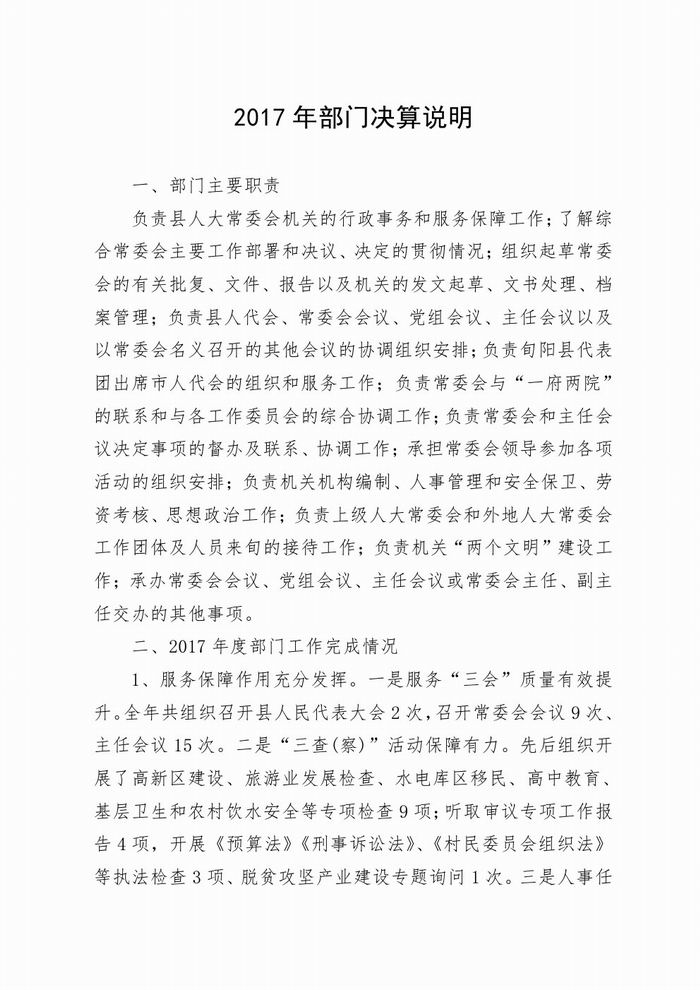 2017 年部门决算说明

一、部门主要职责

负责县人大常委会机关的行政事务和服务保障工作；了解综合常委会主要工作部署和决议、决定的贯彻情况；组织起草常委会的有关批复、文件、报告以及机关的发文起草、文书处理、档案管理；负责县人代会、常委会会议、党组会议、主任会议以及以常委会名义召开的其他会议的协调组织安排；负责旬阳县代表团出席市人代会的组织和服务工作；负责常委会与“一府两院”的联系和与各工作委员会的综合协调工作；负责常委会和主任会议决定事项的督办及联系、协调工作；承担常委会领导参加各项活动的组织安排；负责机关机构编制、人事管理和安全保卫、劳资考核、思想政治工作；负责上级人大常委会和外地人大常委会工作团体及人员来旬的接待工作；负责机关“两个文明”建设工作；承办常委会会议、党组会议、主任会议或常委会主任、副主任交办的其他事项。

二、2017 年度部门工作完成情况

1、服务保障作用充分发挥。一是服务“三会”质量有效提升。全年共组织召开县人民代表大会 2 次，召开常委会会议 9 次、主任会议 15 次。二是“三查(察)”活动保障有力。先后组织开展了高新区建设、旅游业发展检查、水电库区移民、高中教育、基层卫生和农村饮水安全等专项检查 9 项；听取审议专项工作报告 4 项，开展《预算法》《刑事诉讼法》、《村民委员会组织法》等执法检查 3 项、脱贫攻坚产业建设专题询问 1 次。三是人事任